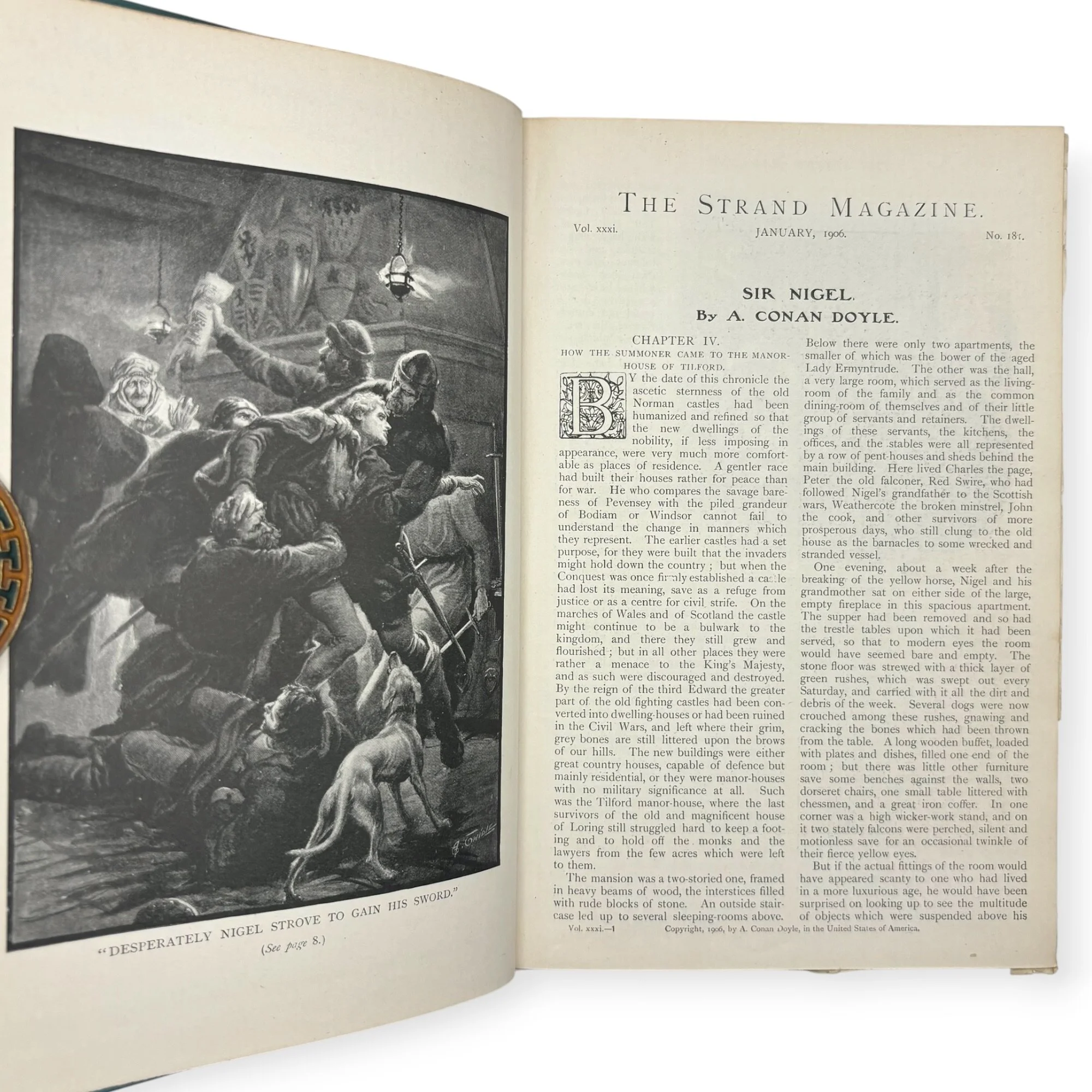 "DESPERATELY NIGEL STROVE TO GAIN HIS SWORD."
(See page 8.)

THE STRAND MAGAZINE.

Vol. xxxi. JANUARY, 1906. No. 181.

SIR NIGEL.
By A. CONAN DOYLE.

CHAPTER IV.
HOW THE SUMMONER CAME TO THE MANOR-HOUSE OF TILFORD.

BY the date of this chronicle the ascetic sternness of the old Norman castles had been humanized and refined so that the new dwellings of the nobility, if less imposing in appearance, were very much more comfortable as places of residence. A gentler race had built their houses rather for peace than for war. He who compares the savage bareness of Pevensey with the piled grandeur of Bodiam or Windsor cannot fail to understand the change in manners which they represent. The earlier castles had a set purpose, for they were built that the invaders might hold down the country; but when the Conquest was once firmly established a castle had lost its meaning, save as a refuge from justice or as a centre for civil strife. On the marches of Wales and of Scotland the castle might continue to be a bulwark to the kingdom, and there they still grew and flourished; but in all other places they were rather a menace to the King's Majesty, and as such were discouraged and destroyed. By the reign of the third Edward the greater part of the old fighting castles had been converted into dwelling-houses or had been ruined in the Civil Wars, and left where their grim, grey bones are still littered upon the brows of our hills. The new buildings were either great country houses, capable of defence but mainly residential, or they were manor-houses with no military significance at all. Such was the Tilford manor-house, where the last survivors of the old and magnificent house of Loring still struggled hard to keep a footing and to hold off the monks and the lawyers from the few acres which were left to them.

The mansion was a two-storied one, framed in heavy beams of wood, the interstices filled with rude blocks of stone. An outside staircase led up to several sleeping-rooms above. Below there were only two apartments, the smaller of which was the bower of the aged Lady Ermyntrude. The other was the hall, a very large room, which served as the living-room of the family and as the common dining-room of themselves and of their little group of servants and retainers. The dwellings of these servants, the kitchens, the offices, and the stables were all represented by a row of pent-houses and sheds behind the main building. Here lived Charles the page, Peter the old falconer, Red Swire, who had followed Nigel's grandfather to the Scottish wars, Weathercote the broken minstrel, John the cook, and other survivors of more prosperous days, who still clung to the old house as the barnacles to some wrecked and stranded vessel.

One evening, about a week after the breaking of the yellow horse, Nigel and his grandmother sat on either side of the large, empty fireplace in this spacious apartment. The supper had been removed and so had the trestle tables upon which it had been served, so that to modern eyes the room would have seemed bare and empty. The stone floor was strewed with a thick layer of green rushes, which was swept out every Saturday, and carried with it all the dirt and debris of the week. Several dogs were now crouched among these rushes, gnawing and cracking the bones which had been thrown from the table. A long wooden buffet, loaded with plates and dishes, filled one end of the room; but there was little other furniture save some benches against the walls, two dorseret chairs, one small table littered with chessmen, and a great iron coffer. In one corner was a high wicker-work stand, and on it two stately falcons were perched, silent and motionless save for an occasional twinkle of their fierce yellow eyes.

But if the actual fittings of the room would have appeared scanty to one who had lived in a more luxurious age, he would have been surprised on looking up to see the multitude of objects which were suspended above his

Vol. xxxi.—1 Copyright, 1906, by A. Conan Doyle, in the United States of America.